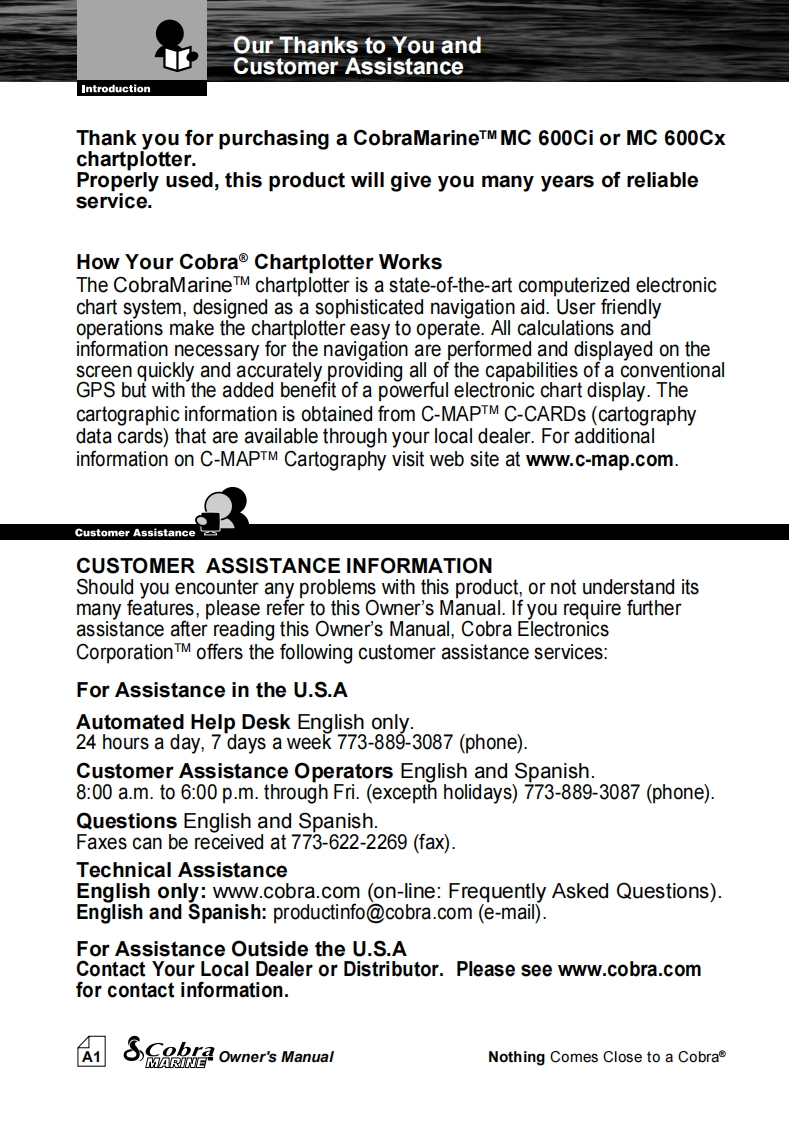 Introduction

Our Thanks to You and Customer Assistance

Thank you for purchasing a CobraMarine™ MC 600Ci or MC 600Cx chartplotter.
Properly used, this product will give you many years of reliable service.

How Your Cobra® Chartplotter Works
The CobraMarine™ chartplotter is a state-of-the-art computerized electronic chart system, designed as a sophisticated navigation aid. User friendly operations make the chartplotter easy to operate. All calculations and information necessary for the navigation are performed and displayed on the screen quickly and accurately providing all of the capabilities of a conventional GPS but with the added benefit of a powerful electronic chart display. The cartographic information is obtained from C-MAP™ C-CARDs (cartography data cards) that are available through your local dealer. For additional information on C-MAP™ Cartography visit web site at www.c-map.com.

Customer Assistance

CUSTOMER ASSISTANCE INFORMATION
Should you encounter any problems with this product, or not understand its many features, please refer to this Owner's Manual. If you require further assistance after reading this Owner's Manual, Cobra Electronics Corporation™ offers the following customer assistance services:

For Assistance in the U.S.A

Automated Help Desk English only.
24 hours a day, 7 days a week 773-889-3087 (phone).

Customer Assistance Operators English and Spanish.
8:00 a.m. to 6:00 p.m. through Fri. (excepth holidays) 773-889-3087 (phone).

Questions English and Spanish.
Faxes can be received at 773-622-2269 (fax).

Technical Assistance
English only: www.cobra.com (on-line: Frequently Asked Questions).
English and Spanish: productinfo@cobra.com (e-mail).

For Assistance Outside the U.S.A
Contact Your Local Dealer or Distributor. Please see www.cobra.com for contact information.

A1 Cobra MARINE Owner's Manual Nothing Comes Close to a Cobra®